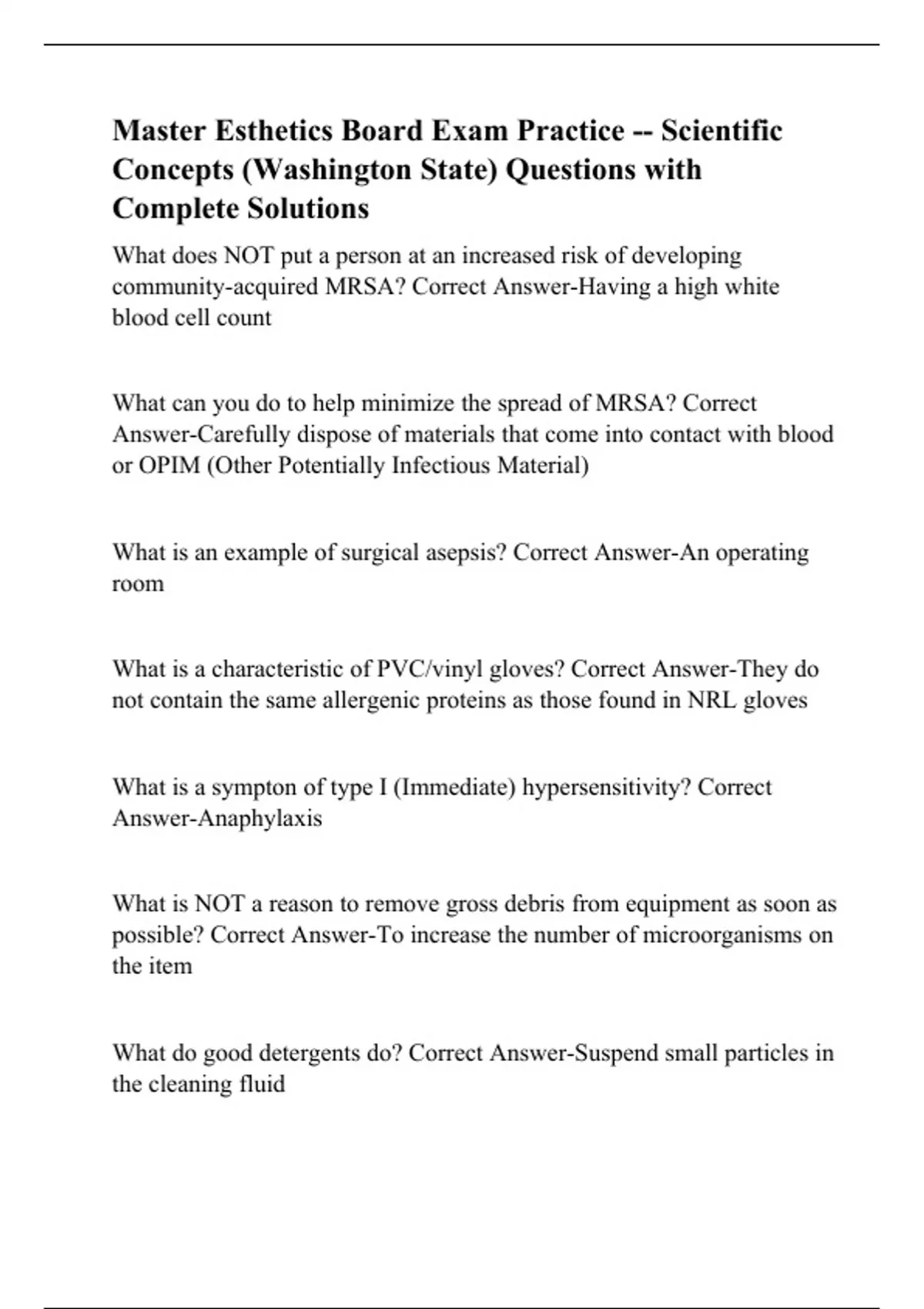 Master Esthetics Board Exam Practice -- Scientific Concepts (Washington State) Questions with Complete Solutions

What does NOT put a person at an increased risk of developing community-acquired MRSA? Correct Answer-Having a high white blood cell count

What can you do to help minimize the spread of MRSA? Correct Answer-Carefully dispose of materials that come into contact with blood or OPIM (Other Potentially Infectious Material)

What is an example of surgical asepsis? Correct Answer-An operating room

What is a characteristic of PVC/vinyl gloves? Correct Answer-They do not contain the same allergenic proteins as those found in NRL gloves

What is a sympton of type I (Immediate) hypersensitivity? Correct Answer-Anaphylaxis

What is NOT a reason to remove gross debris from equipment as soon as possible? Correct Answer-To increase the number of microorganisms on the item

What do good detergents do? Correct Answer-Suspend small particles in the cleaning fluid